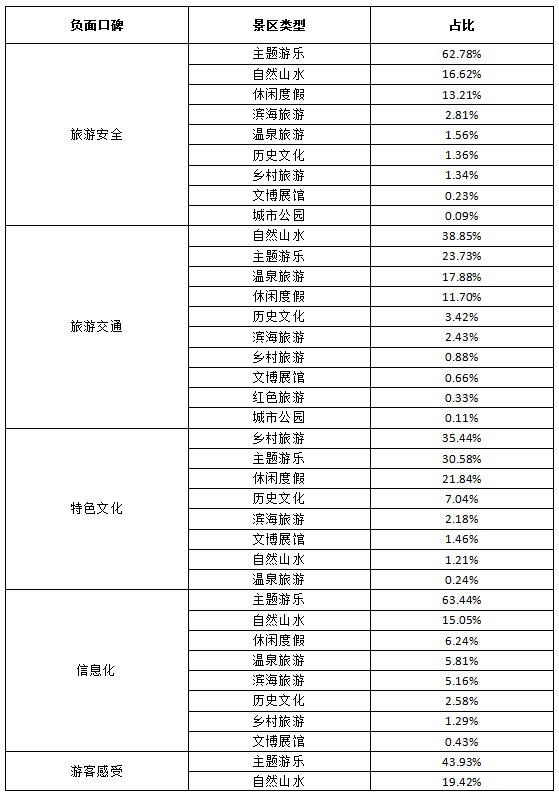 | 负面口碑 | 景区类型 | 占比 |
|---|---|---|
| 旅游安全 | 主题游乐 | 62.78% |
| | 自然山水 | 16.62% |
| | 休闲度假 | 13.21% |
| | 滨海旅游 | 2.81% |
| | 温泉旅游 | 1.56% |
| | 历史文化 | 1.36% |
| | 乡村旅游 | 1.34% |
| | 文博展馆 | 0.23% |
| | 城市公园 | 0.09% |
| 旅游交通 | 自然山水 | 38.85% |
| | 主题游乐 | 23.73% |
| | 温泉旅游 | 17.88% |
| | 休闲度假 | 11.70% |
| | 历史文化 | 3.42% |
| | 滨海旅游 | 2.43% |
| | 乡村旅游 | 0.88% |
| | 文博展馆 | 0.66% |
| | 红色旅游 | 0.33% |
| | 城市公园 | 0.11% |
| 特色文化 | 乡村旅游 | 35.44% |
| | 主题游乐 | 30.58% |
| | 休闲度假 | 21.84% |
| | 历史文化 | 7.04% |
| | 滨海旅游 | 2.18% |
| | 文博展馆 | 1.46% |
| | 自然山水 | 1.21% |
| | 温泉旅游 | 0.24% |
| 信息化 | 主题游乐 | 63.44% |
| | 自然山水 | 15.05% |
| | 休闲度假 | 6.24% |
| | 温泉旅游 | 5.81% |
| | 滨海旅游 | 5.16% |
| | 历史文化 | 2.58% |
| | 乡村旅游 | 1.29% |
| | 文博展馆 | 0.43% |
| 游客感受 | 主题游乐 | 43.93% |
| | 自然山水 | 19.42% |